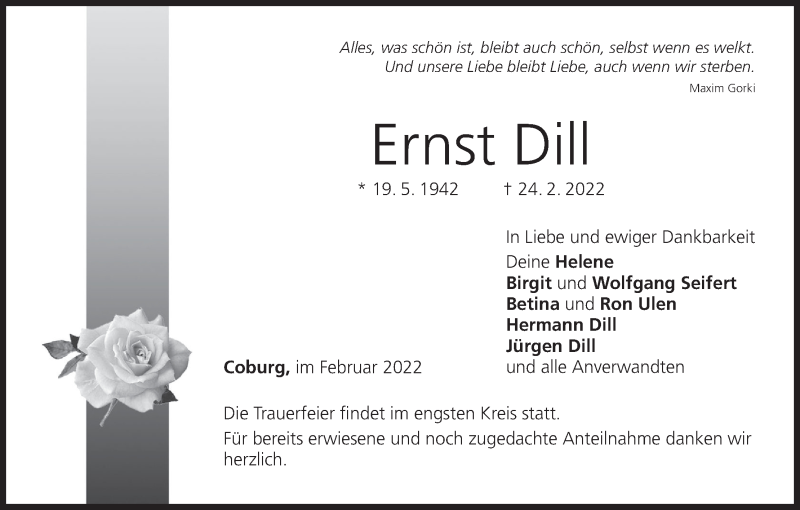 Alles, was schön ist, bleibt auch schön, selbst wenn es welkt.
Und unsere Liebe bleibt Liebe, auch wenn wir sterben.
Maxim Gorki

Ernst Dill

* 19. 5. 1942 † 24. 2. 2022

In Liebe und ewiger Dankbarkeit
Deine Helene
Birgit und Wolfgang Seifert
Betina und Ron Ulen
Hermann Dill
Jürgen Dill
und alle Anverwandten

Coburg, im Februar 2022

Die Trauerfeier findet im engsten Kreis statt.

Für bereits erwiesene und noch zugedachte Anteilnahme danken wir herzlich.